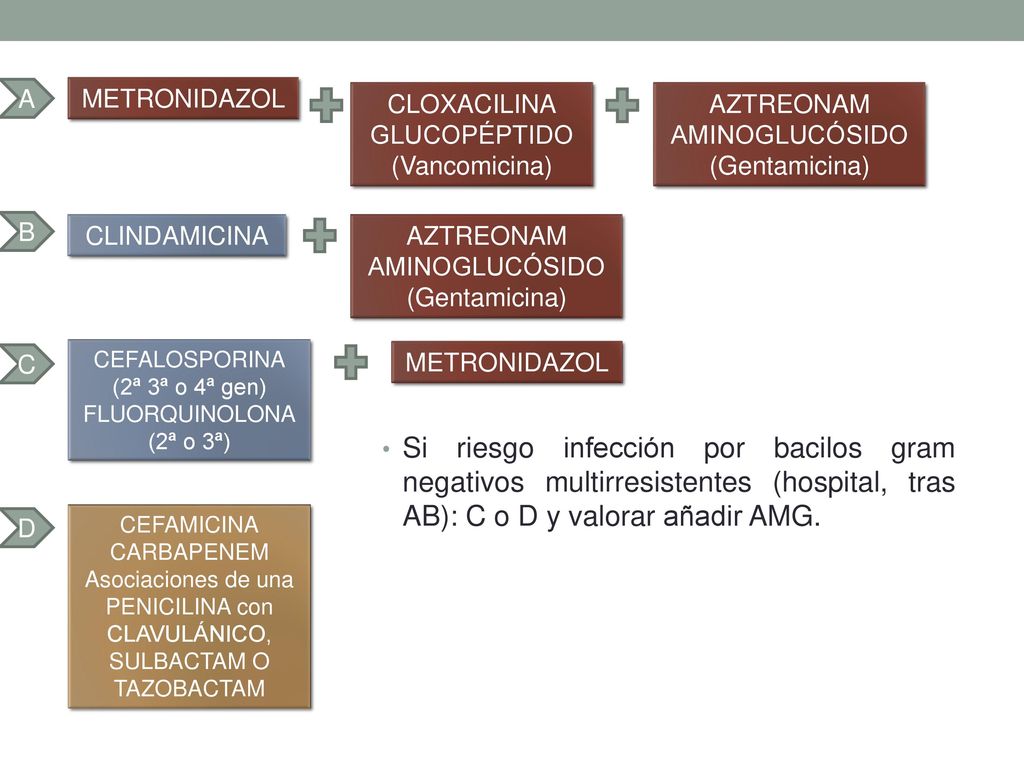 A

METRONIDAZOL

CLOXACILINA
GLUCOPÉPTIDO
(Vancomicina)

AZTREONAM
AMINOGLUCÓSIDO
(Gentamicina)

B

CLINDAMICINA

AZTREONAM
AMINOGLUCÓSIDO
(Gentamicina)

C

CEFALOSPORINA
(2ª 3ª o 4ª gen)
FLUORQUINOLONA
(2ª o 3ª)

METRONIDAZOL

• Si riesgo infección por bacilos gram negativos multirresistentes (hospital, tras AB): C o D y valorar añadir AMG.

D

CEFAMICINA
CARBAPENEM
Asociaciones de una PENICILINA con CLAVULÁNICO, SULBACTAM O TAZOBACTAM